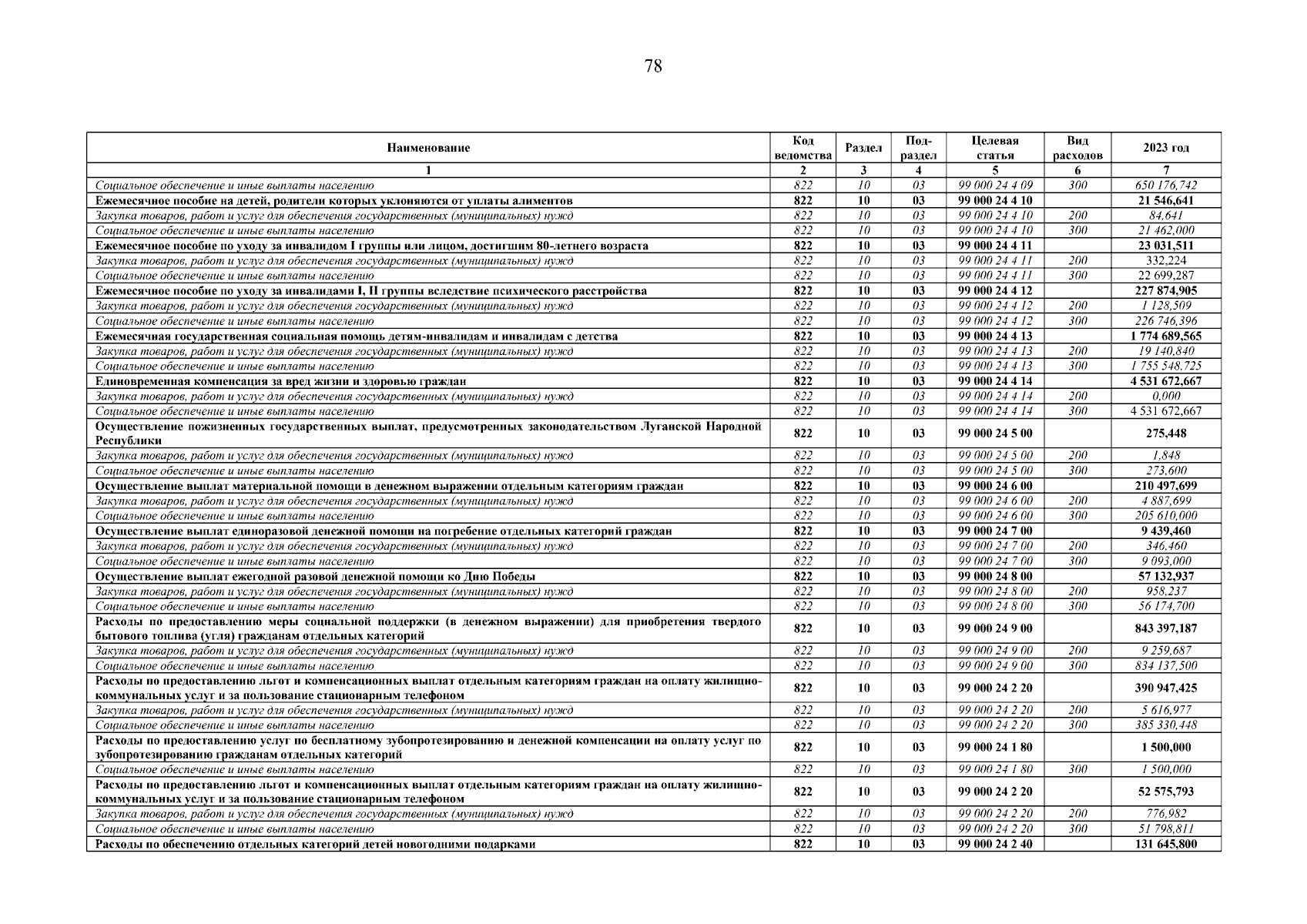 78

| Наименование | Код ведомства | Раздел | Подраздел | Целевая статья | Вид расходов | 2023 год |
|---|---|---|---|---|---|---|
| 1 | 2 | 3 | 4 | 5 | 6 | 7 |
| Социальное обеспечение и иные выплаты населению | 822 | 10 | 03 | 99 000 24 4 09 | 300 | 650 176,742 |
| Ежемесячное пособие на детей, родители которых уклоняются от уплаты алиментов | 822 | 10 | 03 | 99 000 24 4 10 | | 21 546,641 |
| Закупка товаров, работ и услуг для обеспечения государственных (муниципальных) нужд | 822 | 10 | 03 | 99 000 24 4 10 | 200 | 84,641 |
| Социальное обеспечение и иные выплаты населению | 822 | 10 | 03 | 99 000 24 4 10 | 300 | 21 462,000 |
| Ежемесячное пособие по уходу за инвалидом I группы или лицом, достигшим 80-летнего возраста | 822 | 10 | 03 | 99 000 24 4 11 | | 23 031,511 |
| Закупка товаров, работ и услуг для обеспечения государственных (муниципальных) нужд | 822 | 10 | 03 | 99 000 24 4 11 | 200 | 332,224 |
| Социальное обеспечение и иные выплаты населению | 822 | 10 | 03 | 99 000 24 4 11 | 300 | 22 699,287 |
| Ежемесячное пособие по уходу за инвалидами I, II группы вследствие психического расстройства | 822 | 10 | 03 | 99 000 24 4 12 | | 227 874,905 |
| Закупка товаров, работ и услуг для обеспечения государственных (муниципальных) нужд | 822 | 10 | 03 | 99 000 24 4 12 | 200 | 1 128,509 |
| Социальное обеспечение и иные выплаты населению | 822 | 10 | 03 | 99 000 24 4 12 | 300 | 226 746,396 |
| Ежемесячная государственная социальная помощь детям-инвалидам и инвалидам с детства | 822 | 10 | 03 | 99 000 24 4 13 | | 1 774 689,565 |
| Закупка товаров, работ и услуг для обеспечения государственных (муниципальных) нужд | 822 | 10 | 03 | 99 000 24 4 13 | 200 | 19 140,840 |
| Социальное обеспечение и иные выплаты населению | 822 | 10 | 03 | 99 000 24 4 13 | 300 | 1 755 548,725 |
| Единовременная компенсация за вред жизни и здоровью граждан | 822 | 10 | 03 | 99 000 24 4 14 | | 4 531 672,667 |
| Закупка товаров, работ и услуг для обеспечения государственных (муниципальных) нужд | 822 | 10 | 03 | 99 000 24 4 14 | 200 | 0,000 |
| Социальное обеспечение и иные выплаты населению | 822 | 10 | 03 | 99 000 24 4 14 | 300 | 4 531 672,667 |
| Осуществление пожизненных государственных выплат, предусмотренных законодательством Луганской Народной Республики | 822 | 10 | 03 | 99 000 24 5 00 | | 275,448 |
| Закупка товаров, работ и услуг для обеспечения государственных (муниципальных) нужд | 822 | 10 | 03 | 99 000 24 5 00 | 200 | 1,848 |
| Социальное обеспечение и иные выплаты населению | 822 | 10 | 03 | 99 000 24 5 00 | 300 | 273,600 |
| Осуществление выплат материальной помощи в денежном выражении отдельным категориям граждан | 822 | 10 | 03 | 99 000 24 6 00 | | 210 497,699 |
| Закупка товаров, работ и услуг для обеспечения государственных (муниципальных) нужд | 822 | 10 | 03 | 99 000 24 6 00 | 200 | 4 887,699 |
| Социальное обеспечение и иные выплаты населению | 822 | 10 | 03 | 99 000 24 6 00 | 300 | 205 610,000 |
| Осуществление выплат единоразовой денежной помощи на погребение отдельных категорий граждан | 822 | 10 | 03 | 99 000 24 7 00 | | 9 439,460 |
| Закупка товаров, работ и услуг для обеспечения государственных (муниципальных) нужд | 822 | 10 | 03 | 99 000 24 7 00 | 200 | 346,460 |
| Социальное обеспечение и иные выплаты населению | 822 | 10 | 03 | 99 000 24 7 00 | 300 | 9 093,000 |
| Осуществление выплат ежегодной разовой денежной помощи ко Дню Победы | 822 | 10 | 03 | 99 000 24 8 00 | | 57 132,937 |
| Закупка товаров, работ и услуг для обеспечения государственных (муниципальных) нужд | 822 | 10 | 03 | 99 000 24 8 00 | 200 | 958,237 |
| Социальное обеспечение и иные выплаты населению | 822 | 10 | 03 | 99 000 24 8 00 | 300 | 56 174,700 |
| Расходы по предоставлению меры социальной поддержки (в денежном выражении) для приобретения твердого бытового топлива (угля) гражданам отдельных категорий | 822 | 10 | 03 | 99 000 24 9 00 | | 843 397,187 |
| Закупка товаров, работ и услуг для обеспечения государственных (муниципальных) нужд | 822 | 10 | 03 | 99 000 24 9 00 | 200 | 9 259,687 |
| Социальное обеспечение и иные выплаты населению | 822 | 10 | 03 | 99 000 24 9 00 | 300 | 834 137,500 |
| Расходы по предоставлению льгот и компенсационных выплат отдельным категориям граждан на оплату жилищно-коммунальных услуг и за пользование стационарным телефоном | 822 | 10 | 03 | 99 000 24 2 20 | | 390 947,425 |
| Закупка товаров, работ и услуг для обеспечения государственных (муниципальных) нужд | 822 | 10 | 03 | 99 000 24 2 20 | 200 | 5 616,977 |
| Социальное обеспечение и иные выплаты населению | 822 | 10 | 03 | 99 000 24 2 20 | 300 | 385 330,448 |
| Расходы по предоставлению услуг по бесплатному зубопротезированию и денежной компенсации на оплату услуг по зубопротезированию гражданам отдельных категорий | 822 | 10 | 03 | 99 000 24 1 80 | | 1 500,000 |
| Социальное обеспечение и иные выплаты населению | 822 | 10 | 03 | 99 000 24 1 80 | 300 | 1 500,000 |
| Расходы по предоставлению льгот и компенсационных выплат отдельным категориям граждан на оплату жилищно-коммунальных услуг и за пользование стационарным телефоном | 822 | 10 | 03 | 99 000 24 2 20 | | 52 575,793 |
| Закупка товаров, работ и услуг для обеспечения государственных (муниципальных) нужд | 822 | 10 | 03 | 99 000 24 2 20 | 200 | 776,982 |
| Социальное обеспечение и иные выплаты населению | 822 | 10 | 03 | 99 000 24 2 20 | 300 | 51 798,811 |
| Расходы по обеспечению отдельных категорий детей новогодними подарками | 822 | 10 | 03 | 99 000 24 2 40 | | 131 645,800 |